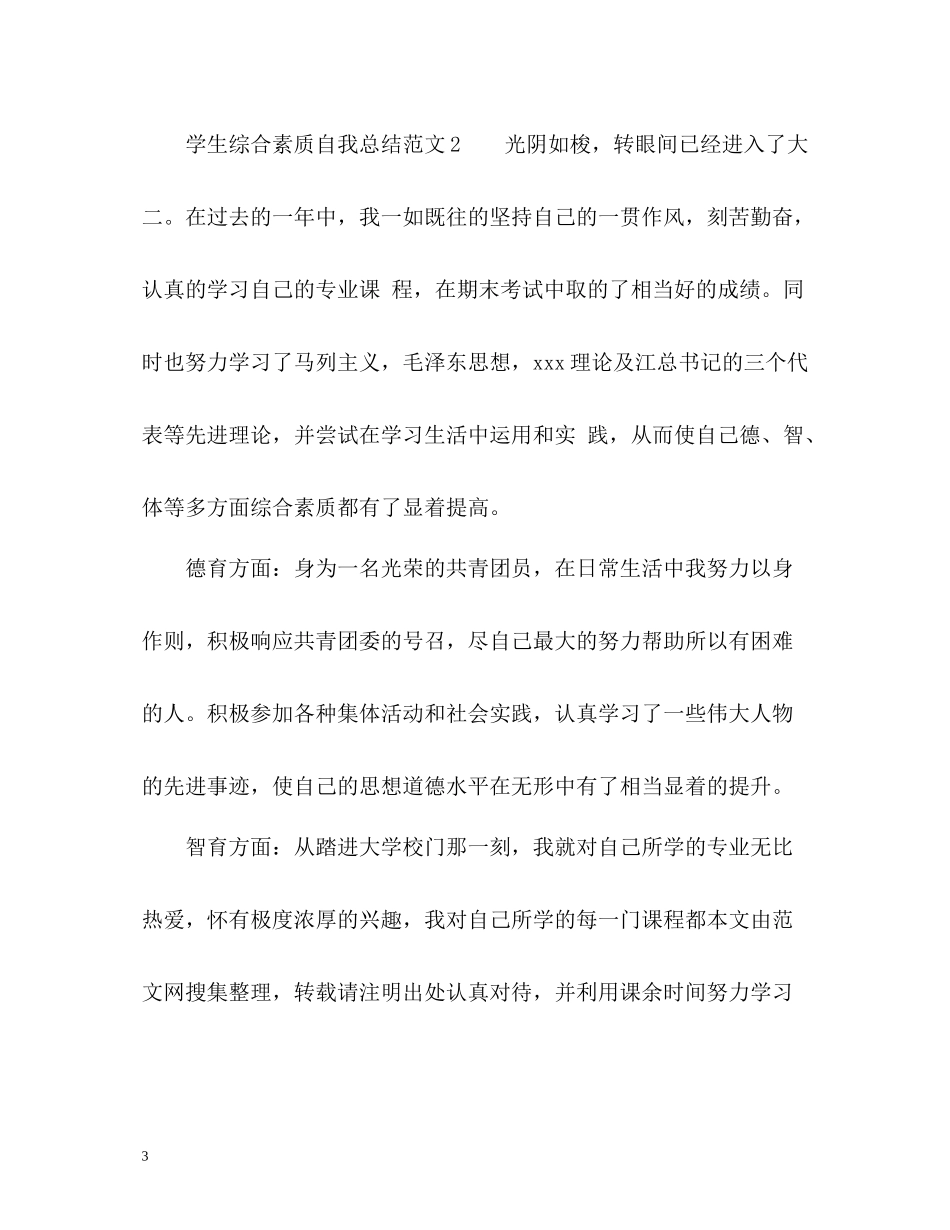 学生综合素质自我总结范文2　　光阴如梭，转眼间已经进入了大二。在过去的一年中，我一如既往的坚持自己的一贯作风，刻苦勤奋，认真的学习自己的专业课 程，在期末考试中取的了相当好的成绩。同时也努力学习了马列主义，毛泽东思想，xxx理论及江总书记的三个代表等先进理论，并尝试在学习生活中运用和实 践，从而使自己德、智、体等多方面综合素质都有了显着提高。

德育方面：身为一名光荣的共青团员，在日常生活中我努力以身作则，积极响应共青团委的号召，尽自己最大的努力帮助所以有困难的人。积极参加各种集体活动和社会实践，认真学习了一些伟大人物的先进事迹，使自己的思想道德水平在无形中有了相当显着的提升。

智育方面：从踏进大学校门那一刻，我就对自己所学的专业无比热爱，怀有极度浓厚的兴趣，我对自己所学的每一门课程都本文由范文网搜集整理，转载请注明出处认真对待，并利用课余时间努力学习

3